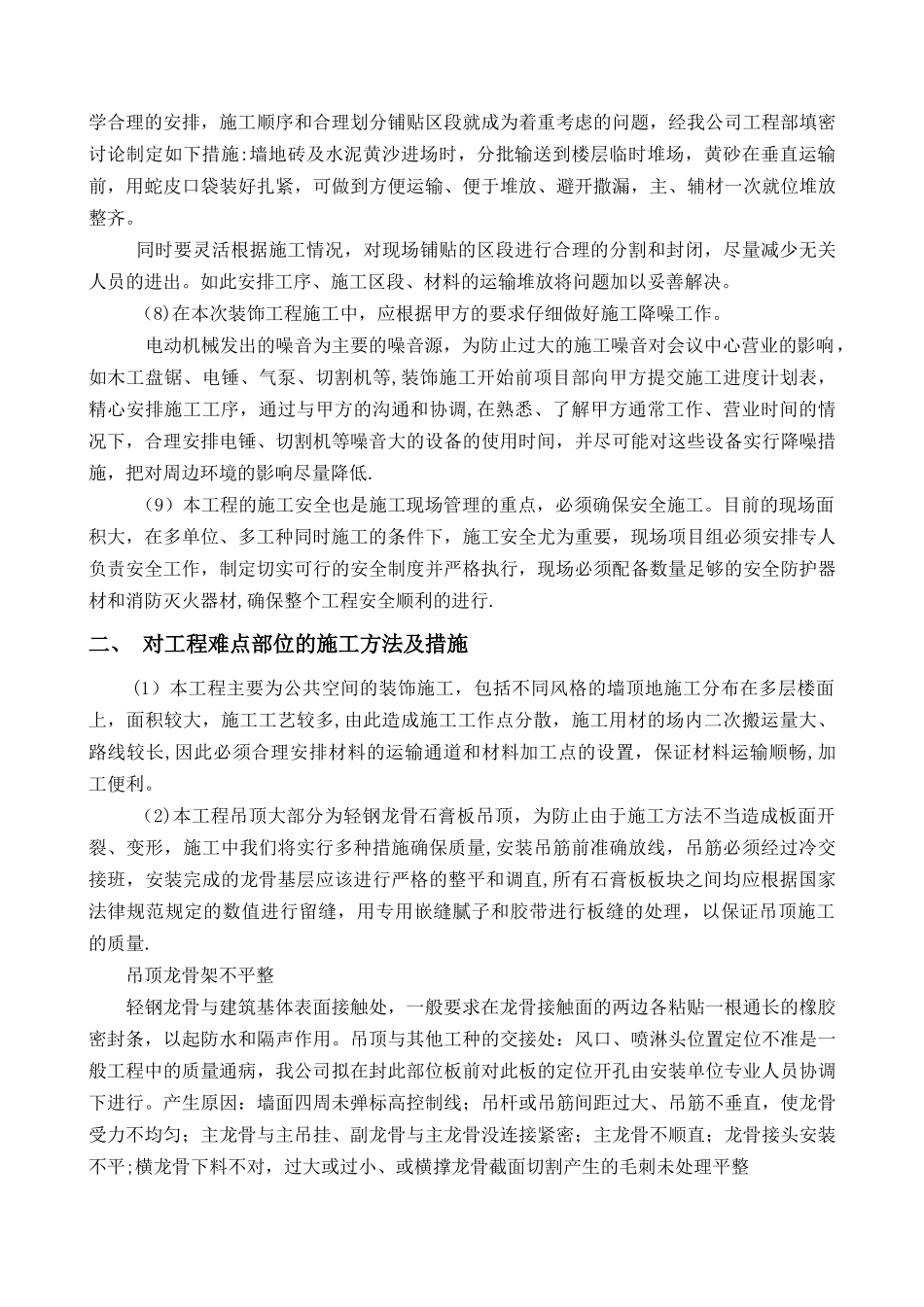 学合理的安排，施工顺序和合理划分铺贴区段就成为着重考虑的问题，经我公司工程部填密讨论制定如下措施:墙地砖及水泥黄沙进场时，分批输送到楼层临时堆场，黄砂在垂直运输前，用蛇皮口袋装好扎紧，可做到方便运输、便于堆放、避开撒漏，主、辅材一次就位堆放整齐。

同时要灵活根据施工情况，对现场铺贴的区段进行合理的分割和封闭，尽量减少无关人员的进出。如此安排工序、施工区段、材料的运输堆放将问题加以妥善解决。

(8)在本次装饰工程施工中，应根据甲方的要求仔细做好施工降噪工作。

电动机械发出的噪音为主要的噪音源，为防止过大的施工噪音对会议中心营业的影响，如木工盘锯、电锤、气泵、切割机等,装饰施工开始前项目部向甲方提交施工进度计划表，精心安排施工工序，通过与甲方的沟通和协调,在熟悉、了解甲方通常工作、营业时间的情况下，合理安排电锤、切割机等噪音大的设备的使用时间，并尽可能对这些设备实行降噪措施，把对周边环境的影响尽量降低.

（9）本工程的施工安全也是施工现场管理的重点，必须确保安全施工。目前的现场面积大，在多单位、多工种同时施工的条件下，施工安全尤为重要，现场项目组必须安排专人负责安全工作，制定切实可行的安全制度并严格执行，现场必须配备数量足够的安全防护器材和消防灭火器材,确保整个工程安全顺利的进行.

二、 对工程难点部位的施工方法及措施

（1）本工程主要为公共空间的装饰施工，包括不同风格的墙顶地施工分布在多层楼面上，面积较大，施工工艺较多,由此造成施工工作点分散，施工用材的场内二次搬运量大、路线较长,因此必须合理安排材料的运输通道和材料加工点的设置，保证材料运输顺畅,加工便利。

(2)本工程吊顶大部分为轻钢龙骨石膏板吊顶，为防止由于施工方法不当造成板面开裂、变形，施工中我们将实行多种措施确保质量,安装吊筋前准确放线，吊筋必须经过冷交接班，安装完成的龙骨基层应该进行严格的整平和调直,所有石膏板板块之间均应根据国家法律规范规定的数值进行留缝，用专用嵌缝腻子和胶带进行板缝的处理，以保证吊顶施工的质量.

吊顶龙骨架不平整

轻钢龙骨与建筑基体表面接触处，一般要求在龙骨接触面的两边各粘贴一根通长的橡胶密封条，以起防水和隔声作用。吊顶与其他工种的交接处：风口、喷淋头位置定位不准是一般工程中的质量通病，我公司拟在封此部位板前对此板的定位开孔由安装单位专业人员协调下进行。产生原因：墙面四周未弹标高控制线；吊杆或吊筋间距过大、吊筋不垂直，使龙骨受力不均匀；主龙骨与主吊挂、副龙骨与主龙骨没连接紧密；主龙骨不顺直；龙骨接头安装不平;横龙骨下料不对，过大或过小、或横撑龙骨截面切割产生的毛刺未处理平整